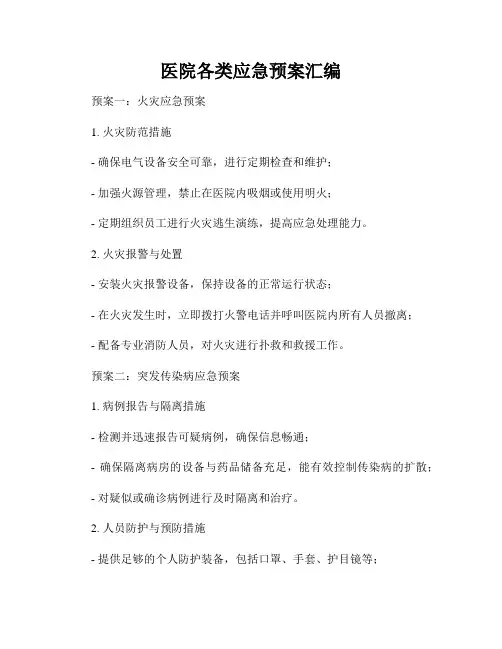 医院各类应急预案汇编

预案一：火灾应急预案

1. 火灾防范措施

- 确保电气设备安全可靠，进行定期检查和维护；

- 加强火源管理，禁止在医院内吸烟或使用明火；

- 定期组织员工进行火灾逃生演练，提高应急处理能力。

2. 火灾报警与处置

- 安装火灾报警设备，保持设备的正常运行状态；

- 在火灾发生时，立即拨打火警电话并呼叫医院内所有人员撤离；

- 配备专业消防人员，对火灾进行扑救和救援工作。

预案二：突发传染病应急预案

1. 病例报告与隔离措施

- 检测并迅速报告可疑病例，确保信息畅通；

- 确保隔离病房的设备与药品储备充足，能有效控制传染病的扩散；

- 对疑似或确诊病例进行及时隔离和治疗。

2. 人员防护与预防措施

- 提供足够的个人防护装备，包括口罩、手套、护目镜等；